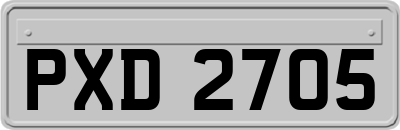 PXD 2705